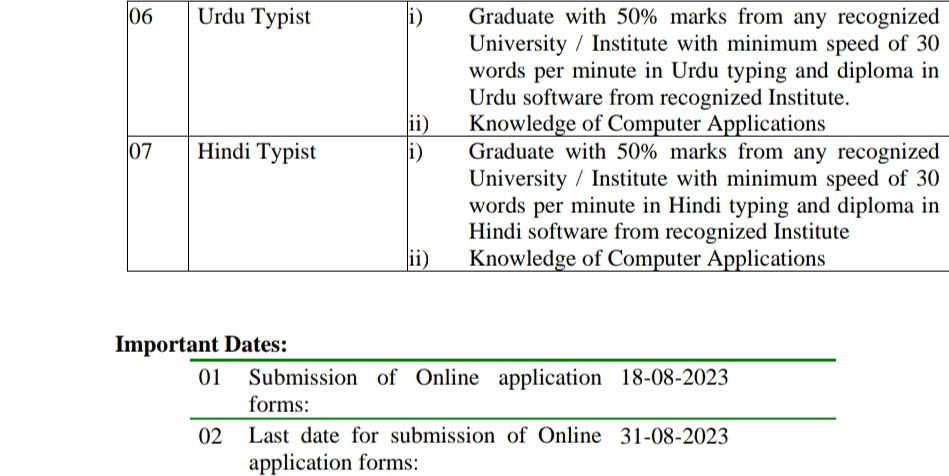 | 06 | Urdu Typist | i) Graduate with 50% marks from any recognized University / Institute with minimum speed of 30 words per minute in Urdu typing and diploma in Urdu software from recognized Institute. ii) Knowledge of Computer Applications |
|---|---|---|
| 07 | Hindi Typist | i) Graduate with 50% marks from any recognized University / Institute with minimum speed of 30 words per minute in Hindi typing and diploma in Hindi software from recognized Institute ii) Knowledge of Computer Applications |

**Important Dates:**

| 01 | Submission of Online application forms: | 18-08-2023 |
|---|---|---|
| 02 | Last date for submission of Online application forms: | 31-08-2023 |